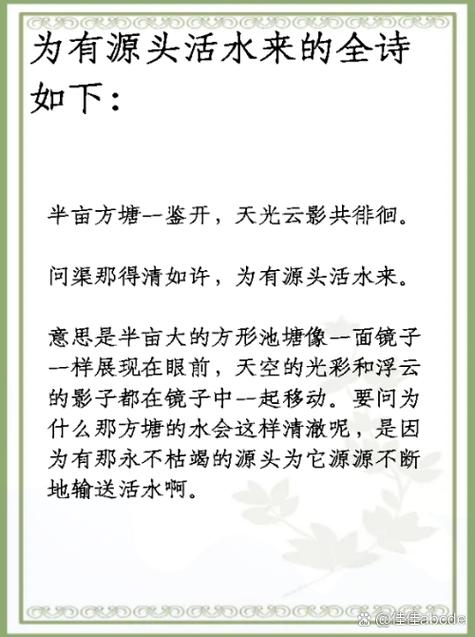 为有源头活水来的全诗如下：

半亩方塘一鉴开，天光云影共徘徊。

问渠那得清如许，为有源头活水来。

意思是半亩大的方形池塘像一面镜子一样展现在眼前，天空的光彩和浮云的影子都在镜子中一起移动。要问为什么那方塘的水会这样清澈呢，是因为有那永不枯竭的源头为它源源不断地输送活水啊。

@佳佳abcde